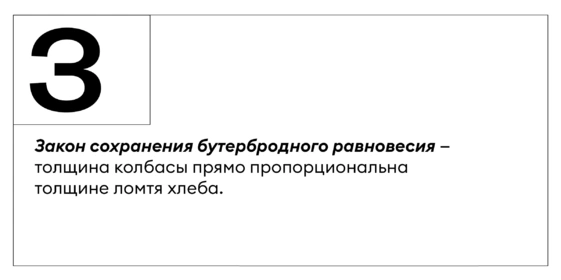 3

Закон сохранения бутербродного равновесия – толщина колбасы прямо пропорциональна толщине ломтя хлеба.